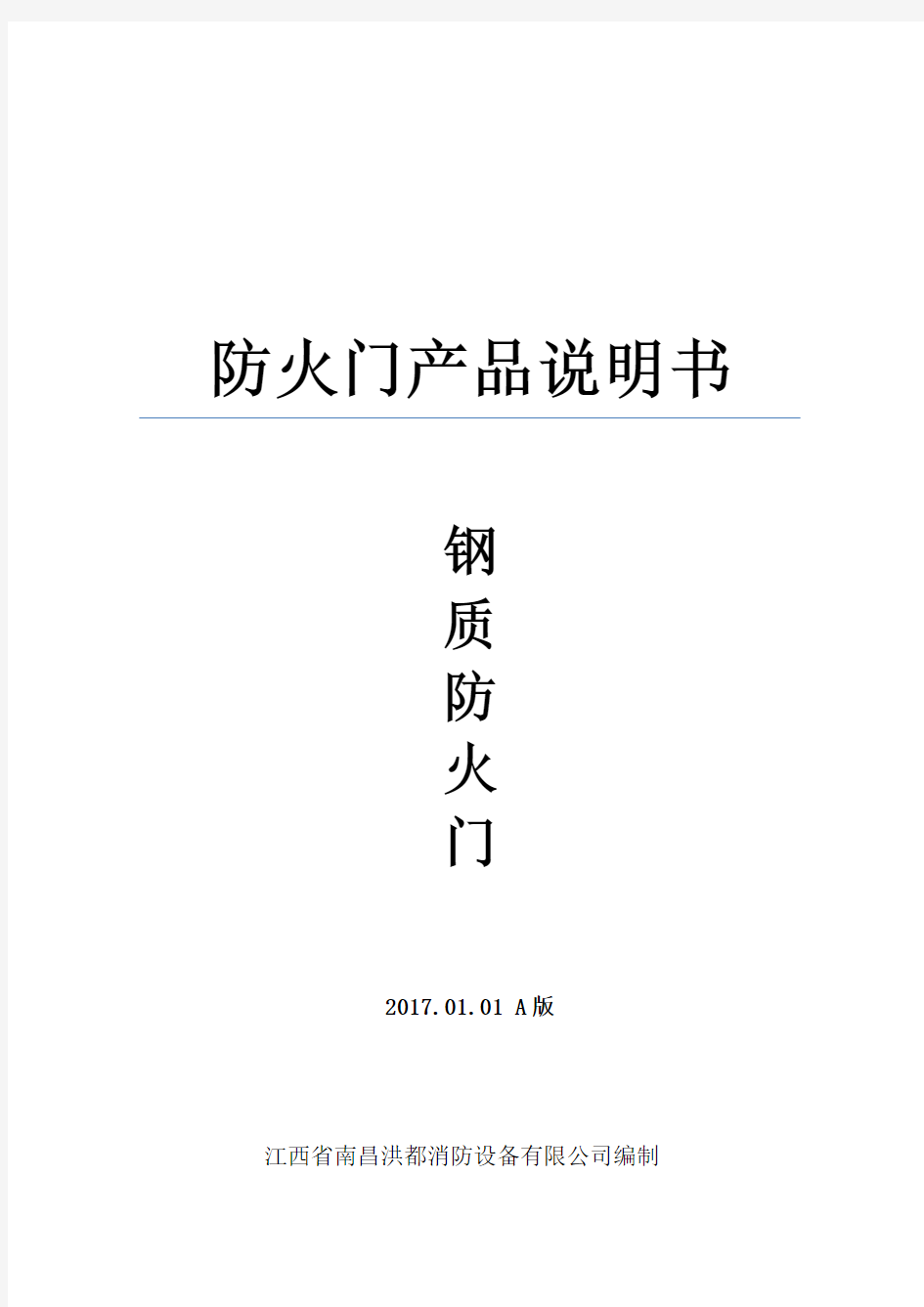 防火门产品说明书

钢
质
防
火
门

2017.01.01 A版

江西省南昌洪都消防设备有限公司编制